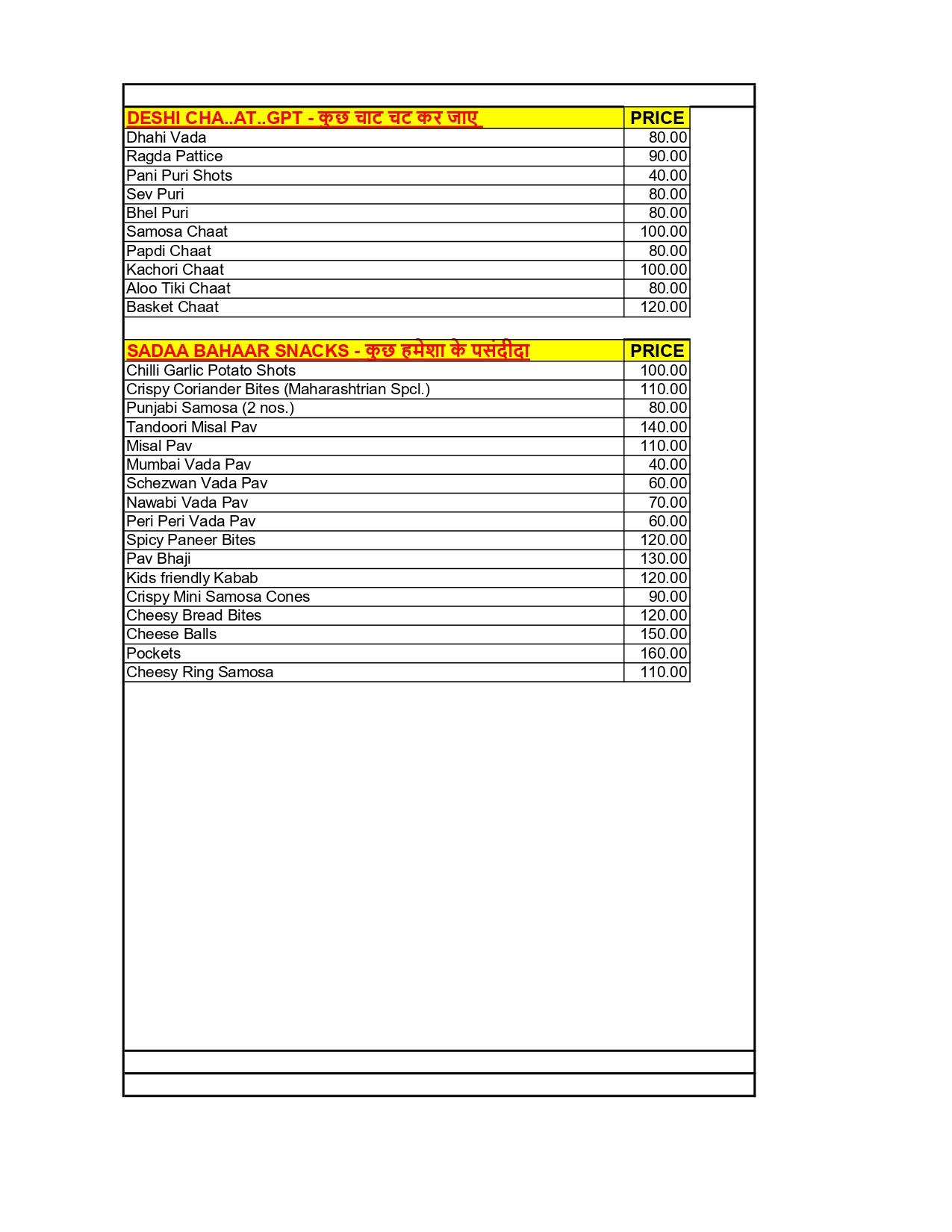 | DESHI CHA..AT..GPT - कुछ चाट चट कर जाए | PRICE |
|---|---|
| Dhahi Vada | 80.00 |
| Ragda Pattice | 90.00 |
| Pani Puri Shots | 40.00 |
| Sev Puri | 80.00 |
| Bhel Puri | 80.00 |
| Samosa Chaat | 100.00 |
| Papdi Chaat | 80.00 |
| Kachori Chaat | 100.00 |
| Aloo Tiki Chaat | 80.00 |
| Basket Chaat | 120.00 |

| SADAA BAHAAR SNACKS - कुछ हमेशा के पसंदीदा | PRICE |
|---|---|
| Chilli Garlic Potato Shots | 100.00 |
| Crispy Coriander Bites (Maharashtrian Spcl.) | 110.00 |
| Punjabi Samosa (2 nos.) | 80.00 |
| Tandoori Misal Pav | 140.00 |
| Misal Pav | 110.00 |
| Mumbai Vada Pav | 40.00 |
| Schezwan Vada Pav | 60.00 |
| Nawabi Vada Pav | 70.00 |
| Peri Peri Vada Pav | 60.00 |
| Spicy Paneer Bites | 120.00 |
| Pav Bhaji | 130.00 |
| Kids friendly Kabab | 120.00 |
| Crispy Mini Samosa Cones | 90.00 |
| Cheesy Bread Bites | 120.00 |
| Cheese Balls | 150.00 |
| Pockets | 160.00 |
| Cheesy Ring Samosa | 110.00 |